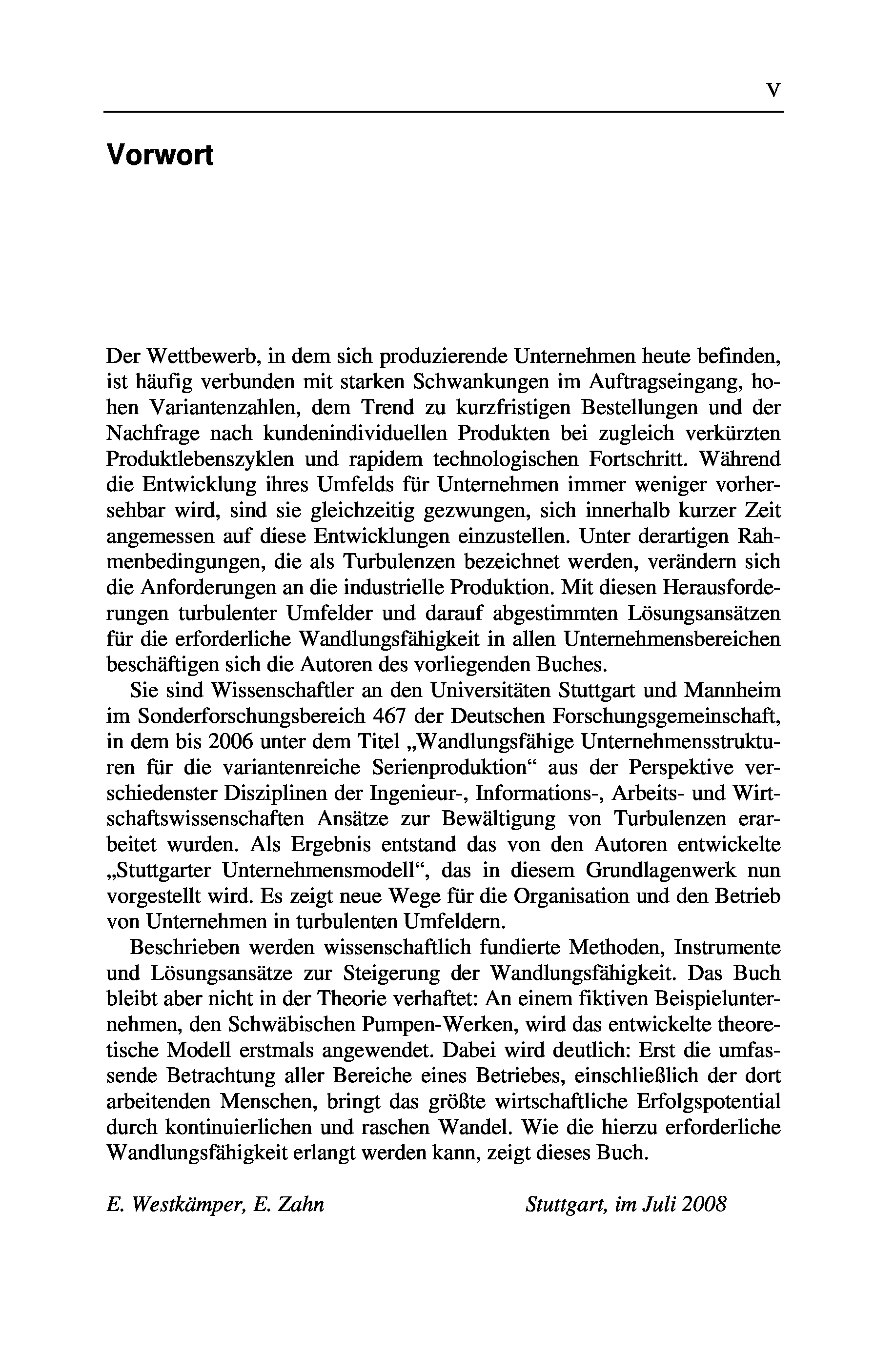 V

Vorwort

Der Wettbewerb, in dem sich produzierende Unternehmen heute befinden, ist häufig verbunden mit starken Schwankungen im Auftragseingang, hohen Variantenzahlen, dem Trend zu kurzfristigen Bestellungen und der Nachfrage nach kundenindividuellen Produkten bei zugleich verkürzten Produktlebenszyklen und rapidem technologischen Fortschritt. Während die Entwicklung ihres Umfelds für Unternehmen immer weniger vorhersehbar wird, sind sie gleichzeitig gezwungen, sich innerhalb kurzer Zeit angemessen auf diese Entwicklungen einzustellen. Unter derartigen Rahmenbedingungen, die als Turbulenzen bezeichnet werden, verändern sich die Anforderungen an die industrielle Produktion. Mit diesen Herausforderungen turbulenter Umfelder und darauf abgestimmten Lösungsansätzen für die erforderliche Wandlungsfähigkeit in allen Unternehmensbereichen beschäftigen sich die Autoren des vorliegenden Buches.

Sie sind Wissenschaftler an den Universitäten Stuttgart und Mannheim im Sonderforschungsbereich 467 der Deutschen Forschungsgemeinschaft, in dem bis 2006 unter dem Titel „Wandlungsfähige Unternehmensstrukturen für die variantenreiche Serienproduktion“ aus der Perspektive verschiedenster Disziplinen der Ingenieur-, Informations-, Arbeits- und Wirtschaftswissenschaften Ansätze zur Bewältigung von Turbulenzen erarbeitet wurden. Als Ergebnis entstand das von den Autoren entwickelte „Stuttgarter Unternehmensmodell“, das in diesem Grundlagenwerk nun vorgestellt wird. Es zeigt neue Wege für die Organisation und den Betrieb von Unternehmen in turbulenten Umfeldern.

Beschrieben werden wissenschaftlich fundierte Methoden, Instrumente und Lösungsansätze zur Steigerung der Wandlungsfähigkeit. Das Buch bleibt aber nicht in der Theorie verhaftet: An einem fiktiven Beispielunternehmen, den Schwäbischen Pumpen-Werken, wird das entwickelte theoretische Modell erstmals angewendet. Dabei wird deutlich: Erst die umfassende Betrachtung aller Bereiche eines Betriebes, einschließlich der dort arbeitenden Menschen, bringt das größte wirtschaftliche Erfolgspotential durch kontinuierlichen und raschen Wandel. Wie die hierzu erforderliche Wandlungsfähigkeit erlangt werden kann, zeigt dieses Buch.

E. Westkämper, E. Zahn

Stuttgart, im Juli 2008